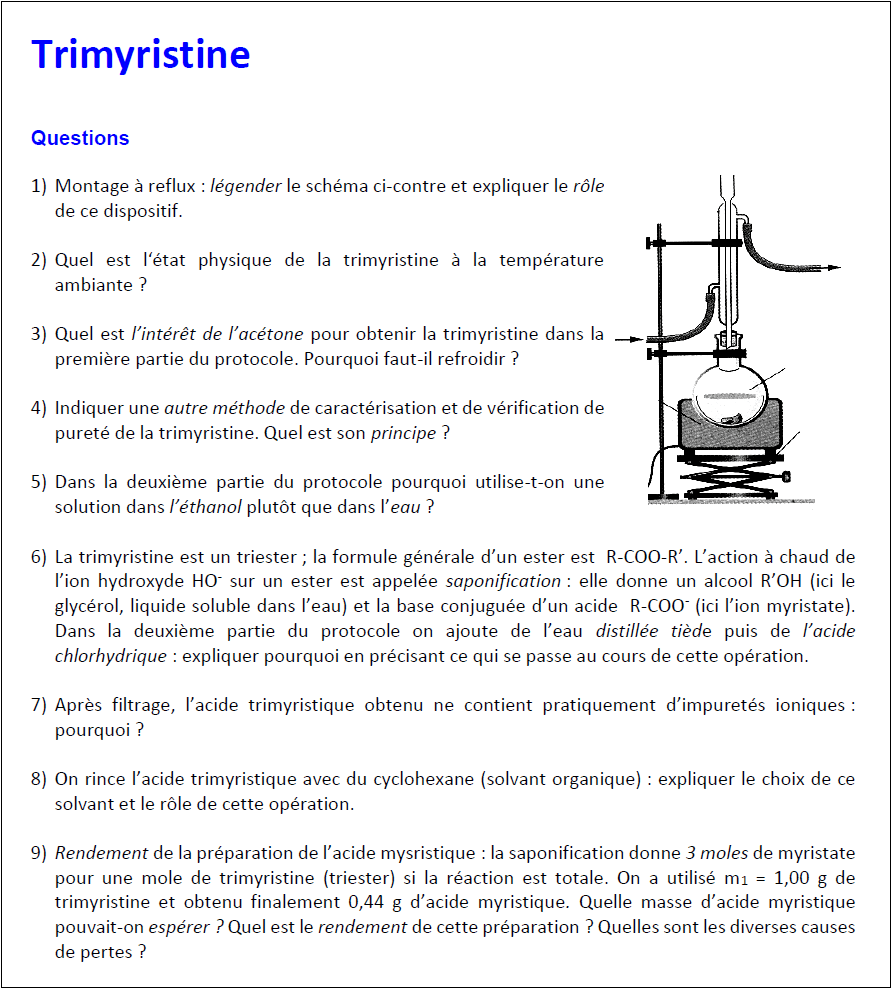 Trimyristine

Questions

1) Montage à reflux : légender le schéma ci-contre et expliquer le rôle de ce dispositif.

2) Quel est l'état physique de la trimyristine à la température ambiante ?

3) Quel est l'intérêt de l'acétone pour obtenir la trimyristine dans la première partie du protocole. Pourquoi faut-il refroidir ?

4) Indiquer une autre méthode de caractérisation et de vérification de pureté de la trimyristine. Quel est son principe ?

5) Dans la deuxième partie du protocole pourquoi utilise-t-on une solution dans l'éthanol plutôt que dans l'eau ?

6) La trimyristine est un triester ; la formule générale d'un ester est R-COO-R'. L'action à chaud de l'ion hydroxyde $HO^-$ sur un ester est appelée saponification : elle donne un alcool R'OH (ici le glycérol, liquide soluble dans l'eau) et la base conjuguée d'un acide $R-COO^-$ (ici l'ion myristate). Dans la deuxième partie du protocole on ajoute de l'eau distillée tiède puis de l'acide chlorhydrique : expliquer pourquoi en précisant ce qui se passe au cours de cette opération.

7) Après filtrage, l'acide trimyristique obtenu ne contient pratiquement d'impuretés ioniques : pourquoi ?

8) On rince l'acide trimyristique avec du cyclohexane (solvant organique) : expliquer le choix de ce solvant et le rôle de cette opération.

9) Rendement de la préparation de l'acide mysristique : la saponification donne 3 moles de myristate pour une mole de trimyristine (triester) si la réaction est totale. On a utilisé $m_1$ = 1,00 g de trimyristine et obtenu finalement 0,44 g d'acide myristique. Quelle masse d'acide myristique pouvait-on espérer ? Quel est le rendement de cette préparation ? Quelles sont les diverses causes de pertes ?